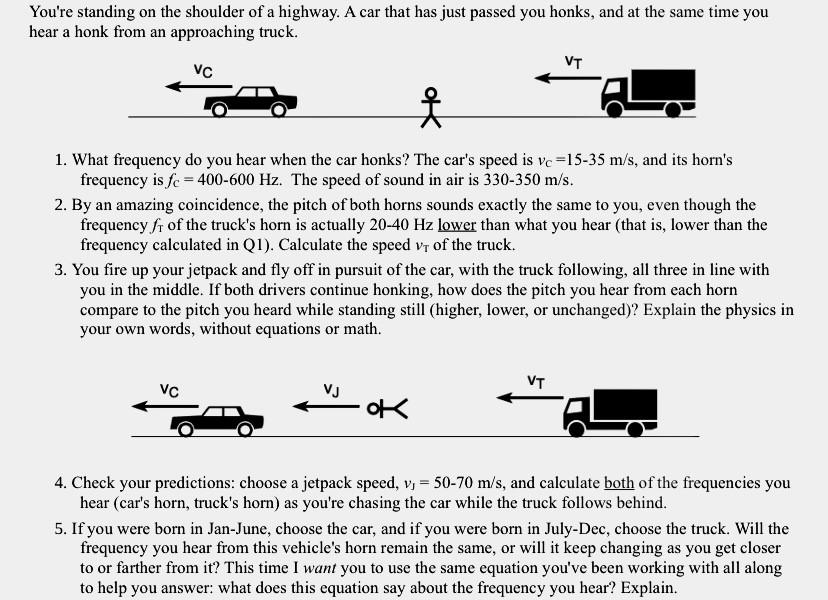 You're standing on the shoulder of a highway. A car that has just passed you honks, and at the same time you hear a honk from an approaching truck.

$v_C$

$v_T$

1. What frequency do you hear when the car honks? The car's speed is $v_C$ =15-35 m/s, and its horn's frequency is $f_C$ = 400-600 Hz. The speed of sound in air is 330-350 m/s.
2. By an amazing coincidence, the pitch of both horns sounds exactly the same to you, even though the frequency $f_T$ of the truck's horn is actually 20-40 Hz lower than what you hear (that is, lower than the frequency calculated in Q1). Calculate the speed $v_T$ of the truck.
3. You fire up your jetpack and fly off in pursuit of the car, with the truck following, all three in line with you in the middle. If both drivers continue honking, how does the pitch you hear from each horn compare to the pitch you heard while standing still (higher, lower, or unchanged)? Explain the physics in your own words, without equations or math.

$v_C$

$v_J$

$v_T$

4. Check your predictions: choose a jetpack speed, $v_J$ = 50-70 m/s, and calculate both of the frequencies you hear (car's horn, truck's horn) as you're chasing the car while the truck follows behind.
5. If you were born in Jan-June, choose the car, and if you were born in July-Dec, choose the truck. Will the frequency you hear from this vehicle's horn remain the same, or will it keep changing as you get closer to or farther from it? This time I want you to use the same equation you've been working with all along to help you answer: what does this equation say about the frequency you hear? Explain.